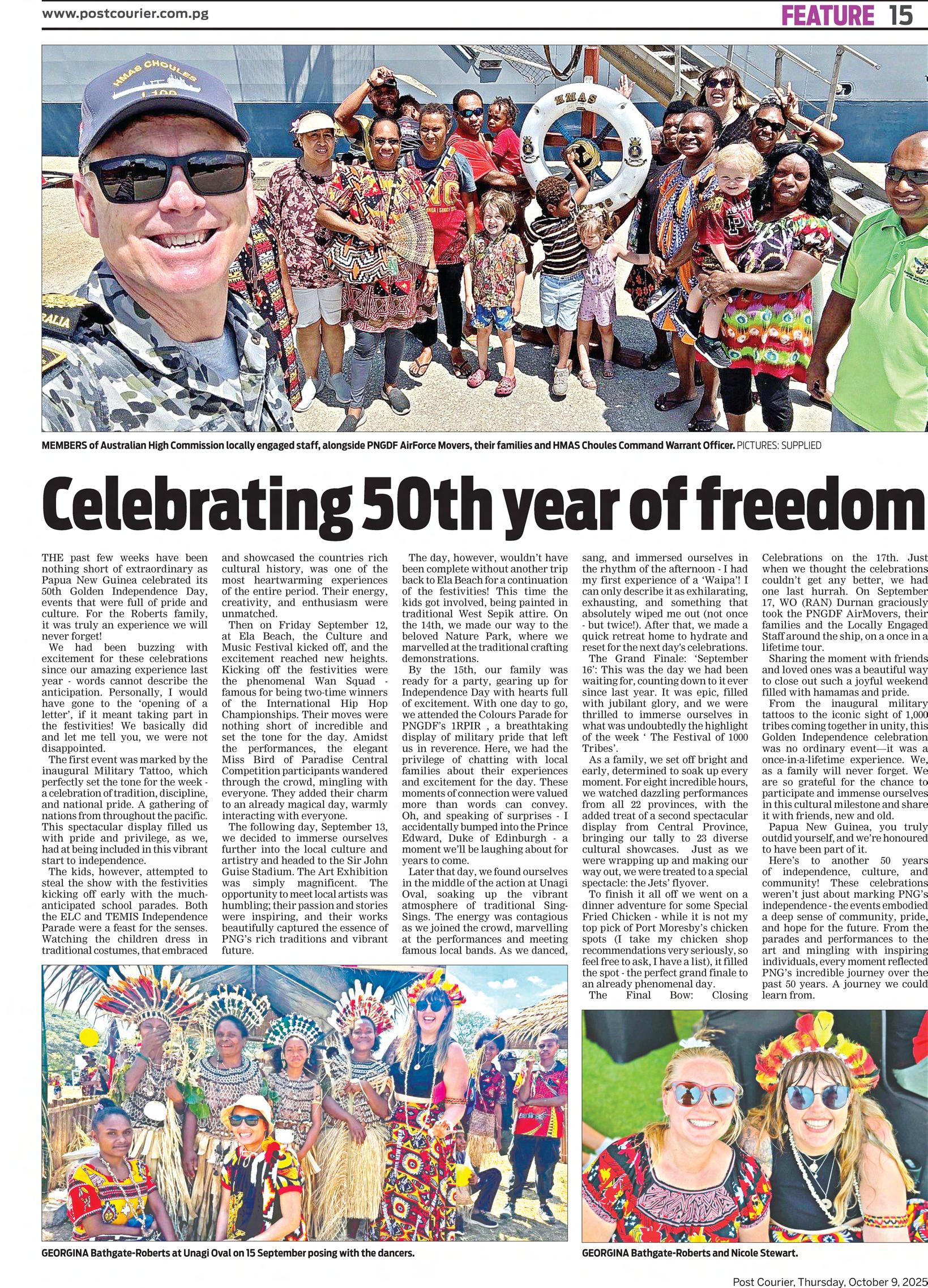 www.postcourier.com.pg

FEATURE 15

HMAS CHOULES

HMAS

MEMBERS of Australian High Commission locally engaged staff, alongside PNGDF AirForce Movers, their families and HMAS Choules Command Warrant Officer. PICTURES: SUPPLIED

Celebrating 50th year of freedom

THE past few weeks have been nothing short of extraordinary as Papua New Guinea celebrated its 50th Golden Independence Day, events that were full of pride and culture. For the Roberts family, it was truly an experience we will never forget!

We had been buzzing with excitement for these celebrations since our amazing experience last year - words cannot describe the anticipation. Personally, I would have gone to the 'opening of a letter', if it meant taking part in the festivities! We basically did and let me tell you, we were not disappointed.

The first event was marked by the inaugural Military Tattoo, which perfectly set the tone for the week - a celebration of tradition, discipline, and national pride. A gathering of nations from throughout the pacific. This spectacular display filled us with pride and privilege, as we, had at being included in this vibrant start to independence.

The kids, however, attempted to steal the show with the festivities kicking off early with the much-anticipated school parades. Both the ELC and TEMIS Independence Parade were a feast for the senses. Watching the children dress in traditional costumes, that embraced and showcased the countries rich cultural history, was one of the most heartwarming experiences of the entire period. Their energy, creativity, and enthusiasm were unmatched.

Then on Friday September 12, at Ela Beach, the Culture and Music Festival kicked off, and the excitement reached new heights. Kicking off the festivities were the phenomenal Wan Squad - famous for being two-time winners of the International Hip Hop Championships. Their moves were nothing short of incredible and set the tone for the day. Amidst the performances, the elegant Miss Bird of Paradise Central Competition participants wandered through the crowd, mingling with everyone. They added their charm to an already magical day, warmly interacting with everyone.

The following day, September 13, we decided to immerse ourselves further into the local culture and artistry and headed to the Sir John Guise Stadium. The Art Exhibition was simply magnificent. The opportunity to meet local artists was humbling; their passion and stories were inspiring, and their works beautifully captured the essence of PNG's rich traditions and vibrant future.

The day, however, wouldn't have been complete without another trip back to Ela Beach for a continuation of the festivities! This time the kids got involved, being painted in traditional West Sepik attire. On the 14th, we made our way to the beloved Nature Park, where we marvelled at the traditional crafting demonstrations.

By the 15th, our family was ready for a party, gearing up for Independence Day with hearts full of excitement. With one day to go, we attended the Colours Parade for PNGDF's 1RPIR , a breathtaking display of military pride that left us in reverence. Here, we had the privilege of chatting with local families about their experiences and excitement for the day. These moments of connection were valued more than words can convey. Oh, and speaking of surprises - I accidentally bumped into the Prince Edward, Duke of Edinburgh - a moment we'll be laughing about for years to come.

Later that day, we found ourselves in the middle of the action at Unagi Oval, soaking up the vibrant atmosphere of traditional Sing-Sings. The energy was contagious as we joined the crowd, marvelling at the performances and meeting famous local bands. As we danced, sang, and immersed ourselves in the rhythm of the afternoon - I had my first experience of a 'Waipa'! I can only describe it as exhilarating, exhausting, and something that absolutely wiped me out (not once - but twice!). After that, we made a quick retreat home to hydrate and reset for the next day's celebrations.

The Grand Finale: 'September 16': This was the day we had been waiting for, counting down to it ever since last year. It was epic, filled with jubilant glory, and we were thrilled to immerse ourselves in what was undoubtedly the highlight of the week ' The Festival of 1000 Tribes'.

As a family, we set off bright and early, determined to soak up every moment. For eight incredible hours, we watched dazzling performances from all 22 provinces, with the added treat of a second spectacular display from Central Province, bringing our tally to 23 diverse cultural showcases. Just as we were wrapping up and making our way out, we were treated to a special spectacle: the Jets' flyover.

To finish it all off we went on a dinner adventure for some Special Fried Chicken - while it is not my top pick of Port Moresby's chicken spots (I take my chicken shop recommendations very seriously, so feel free to ask, I have a list), it filled the spot - the perfect grand finale to an already phenomenal day.

The Final Bow: Closing Celebrations on the 17th. Just when we thought the celebrations couldn't get any better, we had one last hurrah. On September 17, WO (RAN) Durnan graciously took the PNGDF AirMovers, their families and the Locally Engaged Staff around the ship, on a once in a lifetime tour.

Sharing the moment with friends and loved ones was a beautiful way to close out such a joyful weekend filled with hamamas and pride.

From the inaugural military tattoos to the iconic sight of 1,000 tribes coming together in unity, this Golden Independence celebration was no ordinary event—it was a once-in-a-lifetime experience. We, as a family will never forget. We are so grateful for the chance to participate and immense ourselves in this cultural milestone and share it with friends, new and old.

Papua New Guinea, you truly outdid yourself, and we're honoured to have been part of it.

Here's to another 50 years of independence, culture, and community! These celebrations weren't just about marking PNG's independence - the events embodied a deep sense of community, pride, and hope for the future. From the parades and performances to the art and mingling with inspiring individuals, every moment reflected PNG's incredible journey over the past 50 years. A journey we could learn from.

GEORGINA Bathgate-Roberts at Unagi Oval on 15 September posing with the dancers.

GEORGINA Bathgate-Roberts and Nicole Stewart.

Post Courier, Thursday, October 9, 2025